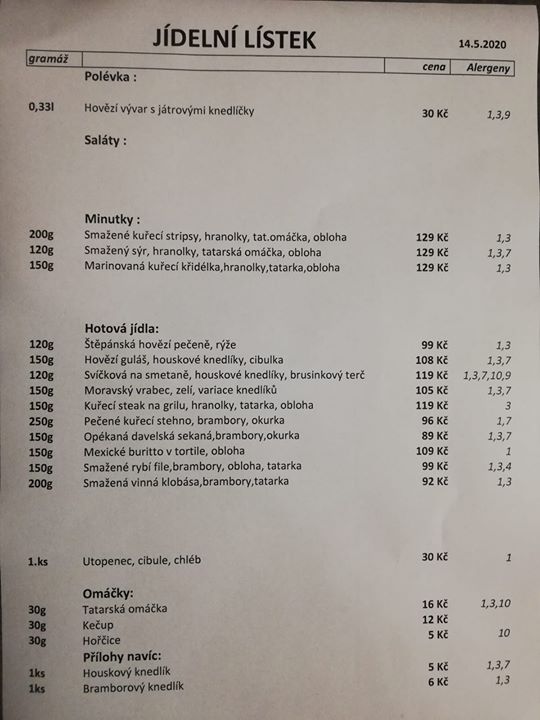 JÍDELNÍ LÍSTEK 14.5.2020

| gramáž | | cena | Alergeny |
|---|---|---|---|
| | **Polévka :** | | |
| 0,33l | Hovězí vývar s játrovými knedlíčky | 30 Kč | 1,3,9 |
| | **Saláty :** | | |
| | **Minutky :** | | |
| 200g | Smažené kuřecí stripsy, hranolky, tat.omáčka, obloha | 129 Kč | 1,3 |
| 120g | Smažený sýr, hranolky, tatarská omáčka, obloha | 129 Kč | 1,3,7 |
| 150g | Marinovaná kuřecí křidélka,hranolky,tatarka,obloha | 129 Kč | 1,3 |
| | **Hotová jídla:** | | |
| 120g | Štěpánská hovězí pečeně, rýže | 99 Kč | 1,3 |
| 150g | Hovězí guláš, houskové knedlíky, cibulka | 108 Kč | 1,3,7 |
| 120g | Svíčková na smetaně, houskové knedlíky, brusinkový terč | 119 Kč | 1,3,7,10,9 |
| 150g | Moravský vrabec, zelí, variace knedlíků | 105 Kč | 1,3,7 |
| 150g | Kuřecí steak na grilu, hranolky, tatarka, obloha | 119 Kč | 3 |
| 250g | Pečené kuřecí stehno, brambory, okurka | 96 Kč | 1,7 |
| 150g | Opékaná davelská sekaná,brambory,okurka | 89 Kč | 1,3,7 |
| 150g | Mexické buritto v tortile, obloha | 109 Kč | 1 |
| 150g | Smažené rybí file,brambory, obloha, tatarka | 99 Kč | 1,3,4 |
| 200g | Smažená vinná klobása,brambory,tatarka | 92 Kč | 1,3 |
| 1.ks | Utopenec, cibule, chléb | 30 Kč | 1 |
| | **Omáčky:** | | |
| 30g | Tatarská omáčka | 16 Kč | 1,3,10 |
| 30g | Kečup | 12 Kč | |
| 30g | Hořčice | 5 Kč | 10 |
| | **Přílohy navíc:** | | |
| 1ks | Houskový knedlík | 5 Kč | 1,3,7 |
| 1ks | Bramborový knedlík | 6 Kč | 1,3 |